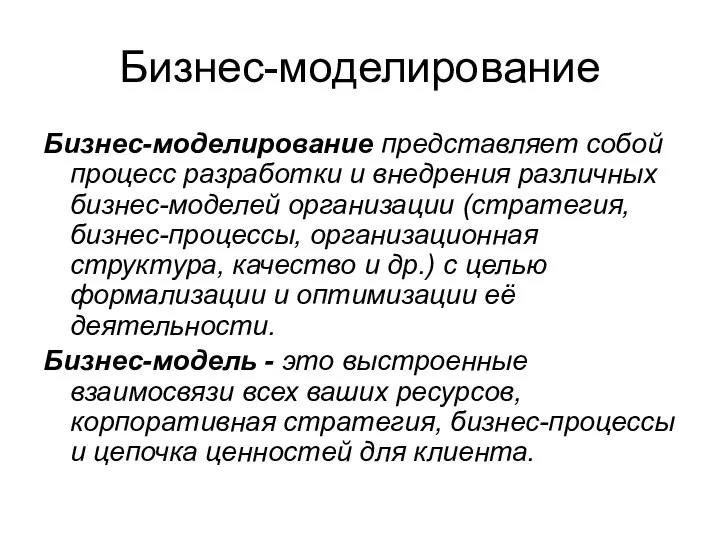 Бизнес-моделирование

Бизнес-моделирование представляет собой процесс разработки и внедрения различных бизнес-моделей организации (стратегия, бизнес-процессы, организационная структура, качество и др.) с целью формализации и оптимизации её деятельности.

Бизнес-модель - это выстроенные взаимосвязи всех ваших ресурсов, корпоративная стратегия, бизнес-процессы и цепочка ценностей для клиента.